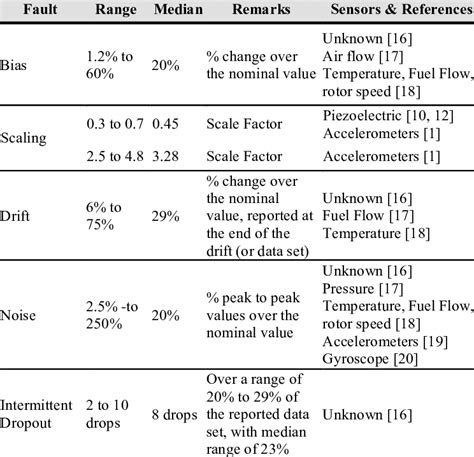 | Fault | Range | Median | Remarks | Sensors & References |
|---|---|---|---|---|
| Bias | 1.2% to 60% | 20% | % change over the nominal value | Unknown [16] Air flow [17] Temperature, Fuel Flow, rotor speed [18] |
| Scaling | 0.3 to 0.7 | 0.45 | Scale Factor | Piezoelectric [10, 12] Accelerometers [1] |
| | 2.5 to 4.8 | 3.28 | Scale Factor | Accelerometers [1] |
| Drift | 6% to 75% | 29% | % change over the nominal value, reported at the end of the drift (or data set) | Unknown [16] Fuel Flow [17] Temperature [18] |
| Noise | 2.5% -to 250% | 20% | % peak to peak values over the nominal value | Unknown [16] Pressure [17] Temperature, Fuel Flow, rotor speed [18] Accelerometers [19] Gyroscope [20] |
| Intermittent Dropout | 2 to 10 drops | 8 drops | Over a range of 20% to 29% of the reported data set, with median range of 23% | Unknown [16] |